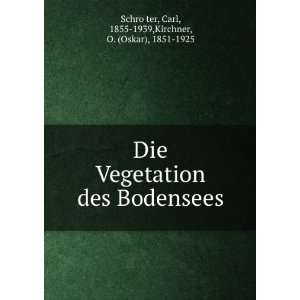 Schro ter, Carl, 1855-1939,Kirchner, O. (Oskar), 1851-1925

Die Vegetation des Bodensees